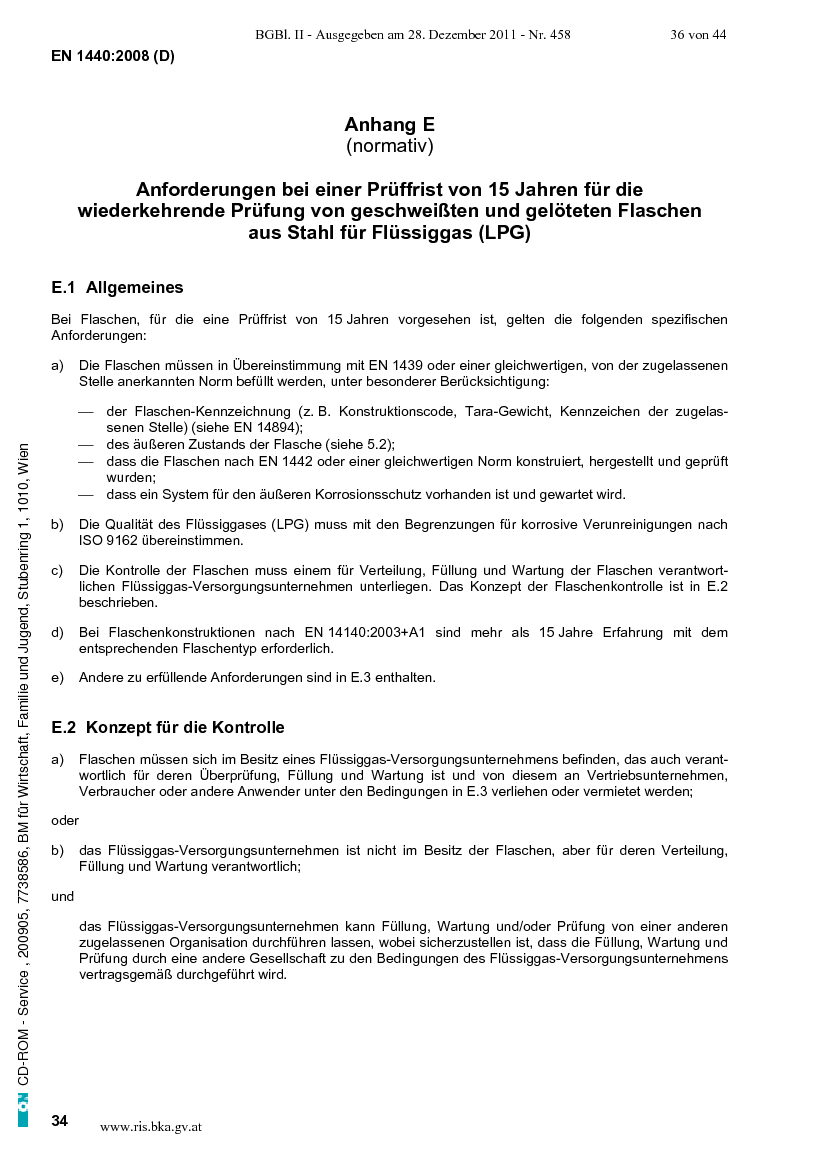 BGBl. II - Ausgegeben am 28. Dezember 2011 - Nr. 458 36 von 44

EN 1440:2008 (D)

Anhang E
(normativ)

Anforderungen bei einer Prüffrist von 15 Jahren für die wiederkehrende Prüfung von geschweißten und gelöteten Flaschen aus Stahl für Flüssiggas (LPG)

E.1 Allgemeines

Bei Flaschen, für die eine Prüffrist von 15 Jahren vorgesehen ist, gelten die folgenden spezifischen Anforderungen:

a) Die Flaschen müssen in Übereinstimmung mit EN 1439 oder einer gleichwertigen, von der zugelassenen Stelle anerkannten Norm befüllt werden, unter besonderer Berücksichtigung:

— der Flaschen-Kennzeichnung (z. B. Konstruktionscode, Tara-Gewicht, Kennzeichen der zugelassenen Stelle) (siehe EN 14894);
— des äußeren Zustands der Flasche (siehe 5.2);
— dass die Flaschen nach EN 1442 oder einer gleichwertigen Norm konstruiert, hergestellt und geprüft wurden;
— dass ein System für den äußeren Korrosionsschutz vorhanden ist und gewartet wird.

b) Die Qualität des Flüssiggases (LPG) muss mit den Begrenzungen für korrosive Verunreinigungen nach ISO 9162 übereinstimmen.

c) Die Kontrolle der Flaschen muss einem für Verteilung, Füllung und Wartung der Flaschen verantwortlichen Flüssiggas-Versorgungsunternehmen unterliegen. Das Konzept der Flaschenkontrolle ist in E.2 beschrieben.

d) Bei Flaschenkonstruktionen nach EN 14140:2003+A1 sind mehr als 15 Jahre Erfahrung mit dem entsprechenden Flaschentyp erforderlich.

e) Andere zu erfüllende Anforderungen sind in E.3 enthalten.

E.2 Konzept für die Kontrolle

a) Flaschen müssen sich im Besitz eines Flüssiggas-Versorgungsunternehmens befinden, das auch verantwortlich für deren Überprüfung, Füllung und Wartung ist und von diesem an Vertriebsunternehmen, Verbraucher oder andere Anwender unter den Bedingungen in E.3 verliehen oder vermietet werden;

oder

b) das Flüssiggas-Versorgungsunternehmen ist nicht im Besitz der Flaschen, aber für deren Verteilung, Füllung und Wartung verantwortlich;

und

das Flüssiggas-Versorgungsunternehmen kann Füllung, Wartung und/oder Prüfung von einer anderen zugelassenen Organisation durchführen lassen, wobei sicherzustellen ist, dass die Füllung, Wartung und Prüfung durch eine andere Gesellschaft zu den Bedingungen des Flüssiggas-Versorgungsunternehmens vertragsgemäß durchgeführt wird.

ON CD-ROM - Service , 200905, 7738586, BM für Wirtschaft, Familie und Jugend, Stubenring 1, 1010, Wien

34 www.ris.bka.gv.at